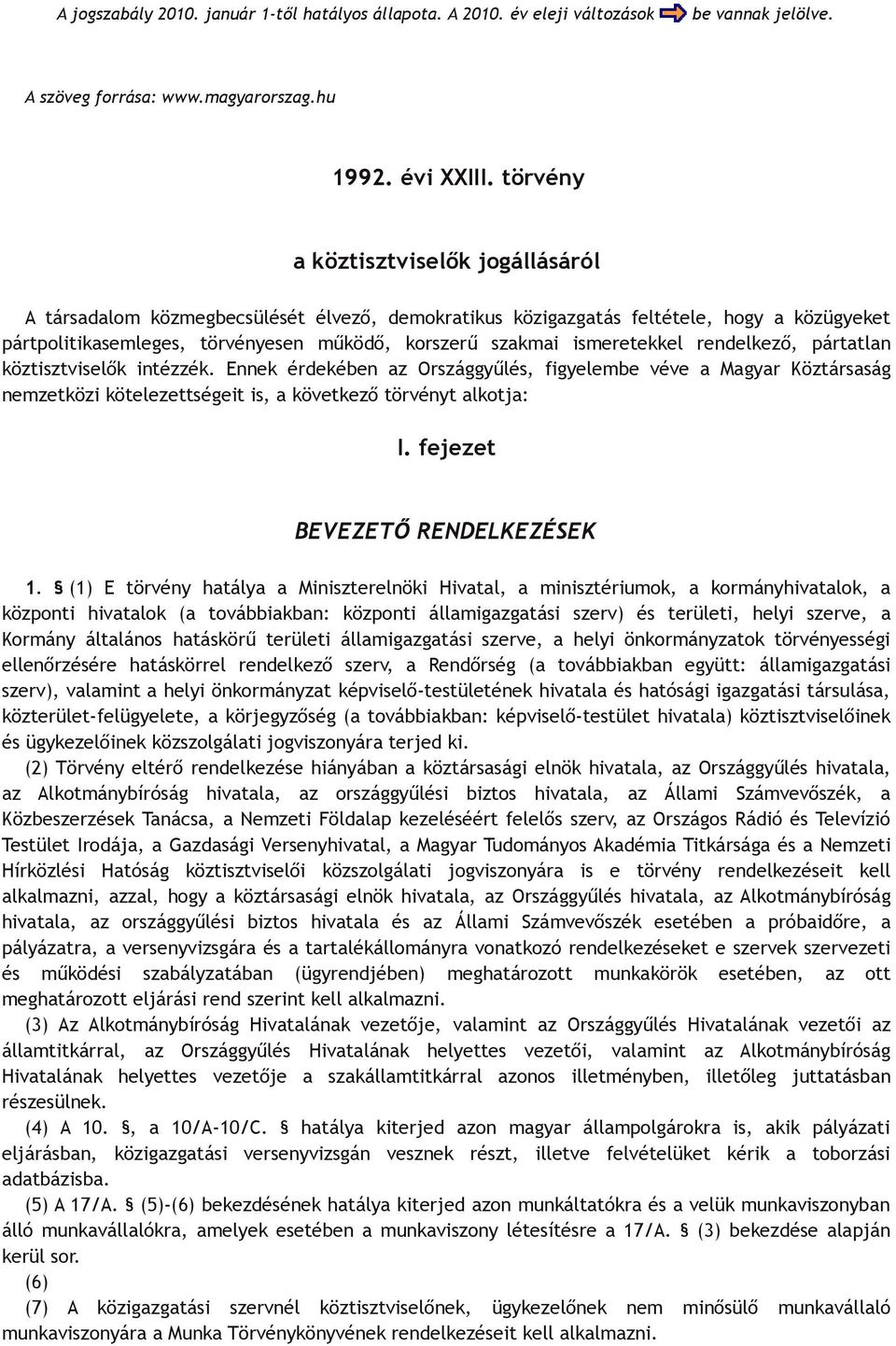 A jogszabály 2010. január 1-től hatályos állapota. A 2010. év eleji változások be vannak jelölve.

A szöveg forrása: www.magyarorszag.hu

1992. évi XXIII. törvény

a köztisztviselők jogállásáról

A társadalom közmegbecsülését élvező, demokratikus közigazgatás feltétele, hogy a közügyeket pártpolitikasemleges, törvényesen működő, korszerű szakmai ismeretekkel rendelkező, pártatlan köztisztviselők intézzék. Ennek érdekében az Országgyűlés, figyelembe véve a Magyar Köztársaság nemzetközi kötelezettségeit is, a következő törvényt alkotja:

I. fejezet

BEVEZETŐ RENDELKEZÉSEK

1. § (1) E törvény hatálya a Miniszterelnöki Hivatal, a minisztériumok, a kormányhivatalok, a központi hivatalok (a továbbiakban: központi államigazgatási szerv) és területi, helyi szerve, a Kormány általános hatáskörű területi államigazgatási szerve, a helyi önkormányzatok törvényességi ellenőrzésére hatáskörrel rendelkező szerv, a Rendőrség (a továbbiakban együtt: államigazgatási szerv), valamint a helyi önkormányzat képviselő-testületének hivatala és hatósági igazgatási társulása, közterület-felügyelete, a körjegyzőség (a továbbiakban: képviselő-testület hivatala) köztisztviselőinek és ügykezelőinek közszolgálati jogviszonyára terjed ki.

(2) Törvény eltérő rendelkezése hiányában a köztársasági elnök hivatala, az Országgyűlés hivatala, az Alkotmánybíróság hivatala, az országgyűlési biztos hivatala, az Állami Számvevőszék, a Közbeszerzések Tanácsa, a Nemzeti Földalap kezeléséért felelős szerv, az Országos Rádió és Televízió Testület Irodája, a Gazdasági Versenyhivatal, a Magyar Tudományos Akadémia Titkársága és a Nemzeti Hírközlési Hatóság köztisztviselői közszolgálati jogviszonyára is e törvény rendelkezéseit kell alkalmazni, azzal, hogy a köztársasági elnök hivatala, az Országgyűlés hivatala, az Alkotmánybíróság hivatala, az országgyűlési biztos hivatala és az Állami Számvevőszék esetében a próbaidőre, a pályázatra, a versenyvizsgára és a tartalékállományra vonatkozó rendelkezéseket e szervek szervezeti és működési szabályzatában (ügyrendjében) meghatározott munkakörök esetében, az ott meghatározott eljárási rend szerint kell alkalmazni.

(3) Az Alkotmánybíróság Hivatalának vezetője, valamint az Országgyűlés Hivatalának vezetői az államtitkárral, az Országgyűlés Hivatalának helyettes vezetői, valamint az Alkotmánybíróság Hivatalának helyettes vezetője a szakállamtitkárral azonos illetményben, illetőleg juttatásban részesülnek.

(4) A 10. §, a 10/A-10/C. § hatálya kiterjed azon magyar állampolgárokra is, akik pályázati eljárásban, közigazgatási versenyvizsgán vesznek részt, illetve felvételüket kérik a toborzási adatbázisba.

(5) A 17/A. § (5)-(6) bekezdésének hatálya kiterjed azon munkáltatókra és a velük munkaviszonyban álló munkavállalókra, amelyek esetében a munkaviszony létesítésre a 17/A. § (3) bekezdése alapján kerül sor.

(6)

(7) A közigazgatási szervnél köztisztviselőnek, ügykezelőnek nem minősülő munkavállaló munkaviszonyára a Munka Törvénykönyvének rendelkezéseit kell alkalmazni.